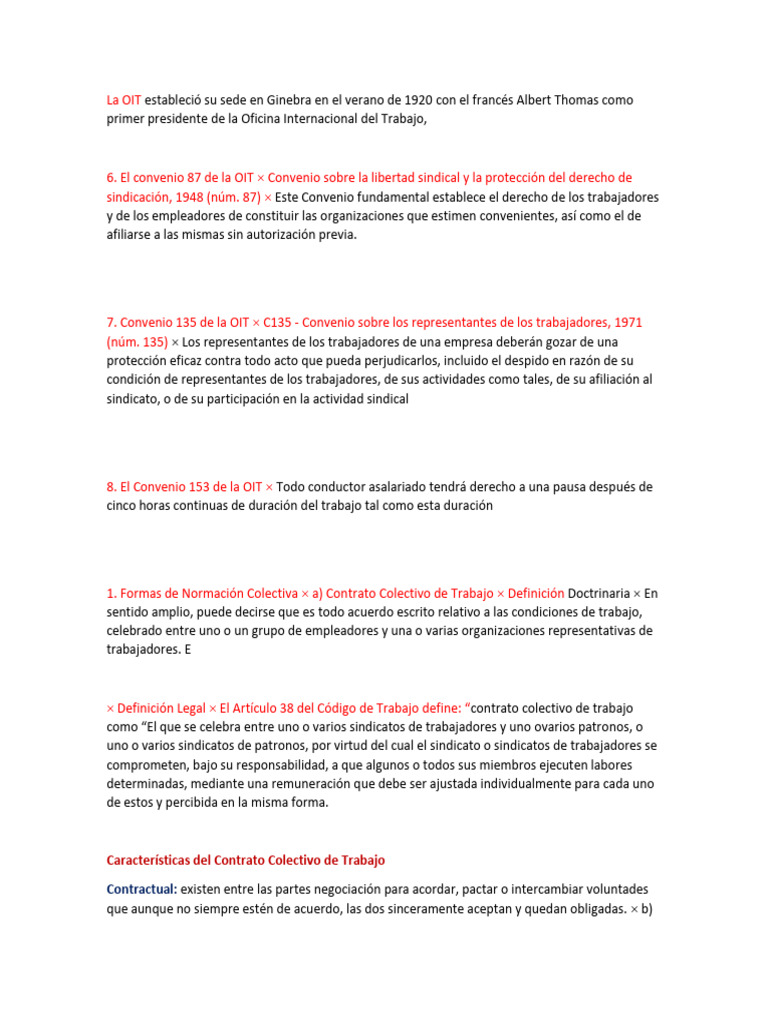 La OIT estableció su sede en Ginebra en el verano de 1920 con el francés Albert Thomas como primer presidente de la Oficina Internacional del Trabajo,

6. El convenio 87 de la OIT × Convenio sobre la libertad sindical y la protección del derecho de sindicación, 1948 (núm. 87) × Este Convenio fundamental establece el derecho de los trabajadores y de los empleadores de constituir las organizaciones que estimen convenientes, así como el de afiliarse a las mismas sin autorización previa.

7. Convenio 135 de la OIT × C135 - Convenio sobre los representantes de los trabajadores, 1971 (núm. 135) × Los representantes de los trabajadores de una empresa deberán gozar de una protección eficaz contra todo acto que pueda perjudicarlos, incluido el despido en razón de su condición de representantes de los trabajadores, de sus actividades como tales, de su afiliación al sindicato, o de su participación en la actividad sindical

8. El Convenio 153 de la OIT × Todo conductor asalariado tendrá derecho a una pausa después de cinco horas continuas de duración del trabajo tal como esta duración

1. Formas de Normación Colectiva × a) Contrato Colectivo de Trabajo × Definición Doctrinaria × En sentido amplio, puede decirse que es todo acuerdo escrito relativo a las condiciones de trabajo, celebrado entre uno o un grupo de empleadores y una o varias organizaciones representativas de trabajadores. E

× Definición Legal × El Artículo 38 del Código de Trabajo define: “contrato colectivo de trabajo como “El que se celebra entre uno o varios sindicatos de trabajadores y uno ovarios patronos, o uno o varios sindicatos de patronos, por virtud del cual el sindicato o sindicatos de trabajadores se comprometen, bajo su responsabilidad, a que algunos o todos sus miembros ejecuten labores determinadas, mediante una remuneración que debe ser ajustada individualmente para cada uno de estos y percibida en la misma forma.

Características del Contrato Colectivo de Trabajo

Contractual: existen entre las partes negociación para acordar, pactar o intercambiar voluntades que aunque no siempre estén de acuerdo, las dos sinceramente aceptan y quedan obligadas. × b)